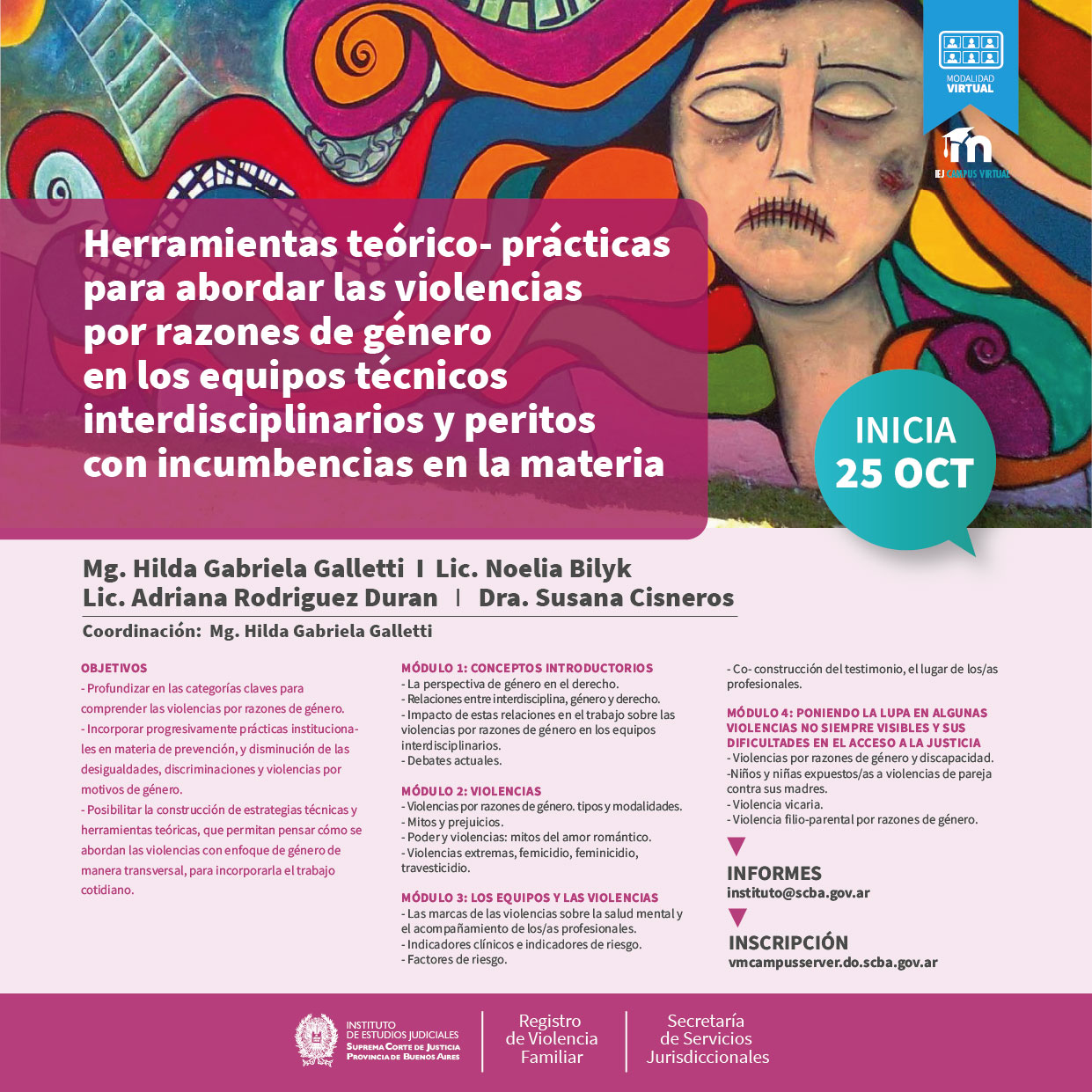 MODALIDAD VIRTUAL

IEJ CAMPUS VIRTUAL

Herramientas teórico- prácticas para abordar las violencias por razones de género en los equipos técnicos interdisciplinarios y peritos con incumbencias en la materia

INICIA 25 OCT

Mg. Hilda Gabriela Galletti I Lic. Noelia Bilyk
Lic. Adriana Rodriguez Duran | Dra. Susana Cisneros

Coordinación: Mg. Hilda Gabriela Galletti

OBJETIVOS
- Profundizar en las categorías claves para comprender las violencias por razones de género.
- Incorporar progresivamente prácticas institucionales en materia de prevención, y disminución de las desigualdades, discriminaciones y violencias por motivos de género.
- Posibilitar la construcción de estrategias técnicas y herramientas teóricas, que permitan pensar cómo se abordan las violencias con enfoque de género de manera transversal, para incorporarla el trabajo cotidiano.

MÓDULO 1: CONCEPTOS INTRODUCTORIOS
- La perspectiva de género en el derecho.
- Relaciones entre interdisciplina, género y derecho.
- Impacto de estas relaciones en el trabajo sobre las violencias por razones de género en los equipos interdisciplinarios.
- Debates actuales.

MÓDULO 2: VIOLENCIAS
- Violencias por razones de género. tipos y modalidades.
- Mitos y prejuicios.
- Poder y violencias: mitos del amor romántico.
- Violencias extremas, femicidio, feminicidio, travesticidio.

MÓDULO 3: LOS EQUIPOS Y LAS VIOLENCIAS
- Las marcas de las violencias sobre la salud mental y el acompañamiento de los/as profesionales.
- Indicadores clínicos e indicadores de riesgo.
- Factores de riesgo.

- Co- construcción del testimonio, el lugar de los/as profesionales.

MÓDULO 4: PONIENDO LA LUPA EN ALGUNAS VIOLENCIAS NO SIEMPRE VISIBLES Y SUS DIFICULTADES EN EL ACCESO A LA JUSTICIA
- Violencias por razones de género y discapacidad.
-Niños y niñas expuestos/as a violencias de pareja contra sus madres.
- Violencia vicaria.
- Violencia filio-parental por razones de género.

INFORMES
instituto@scba.gov.ar

INSCRIPCIÓN
vmcampusserver.do.scba.gov.ar

INSTITUTO DE ESTUDIOS JUDICIALES
SUPREMA CORTE DE JUSTICIA
PROVINCIA DE BUENOS AIRES

Registro de Violencia Familiar

Secretaría de Servicios Jurisdiccionales